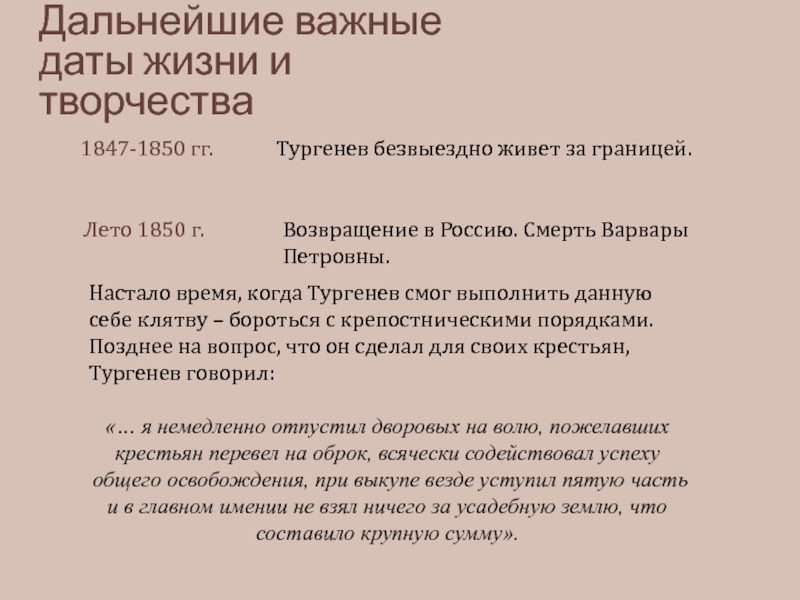 Дальнейшие важные даты жизни и творчества

1847-1850 гг.

Тургенев безвыездно живет за границей.

Лето 1850 г.

Возвращение в Россию. Смерть Варвары Петровны.

Настало время, когда Тургенев смог выполнить данную себе клятву – бороться с крепостническими порядками. Позднее на вопрос, что он сделал для своих крестьян, Тургенев говорил:

«… я немедленно отпустил дворовых на волю, пожелавших крестьян перевел на оброк, всячески содействовал успеху общего освобождения, при выкупе везде уступил пятую часть и в главном имении не взял ничего за усадебную землю, что составило крупную сумму».